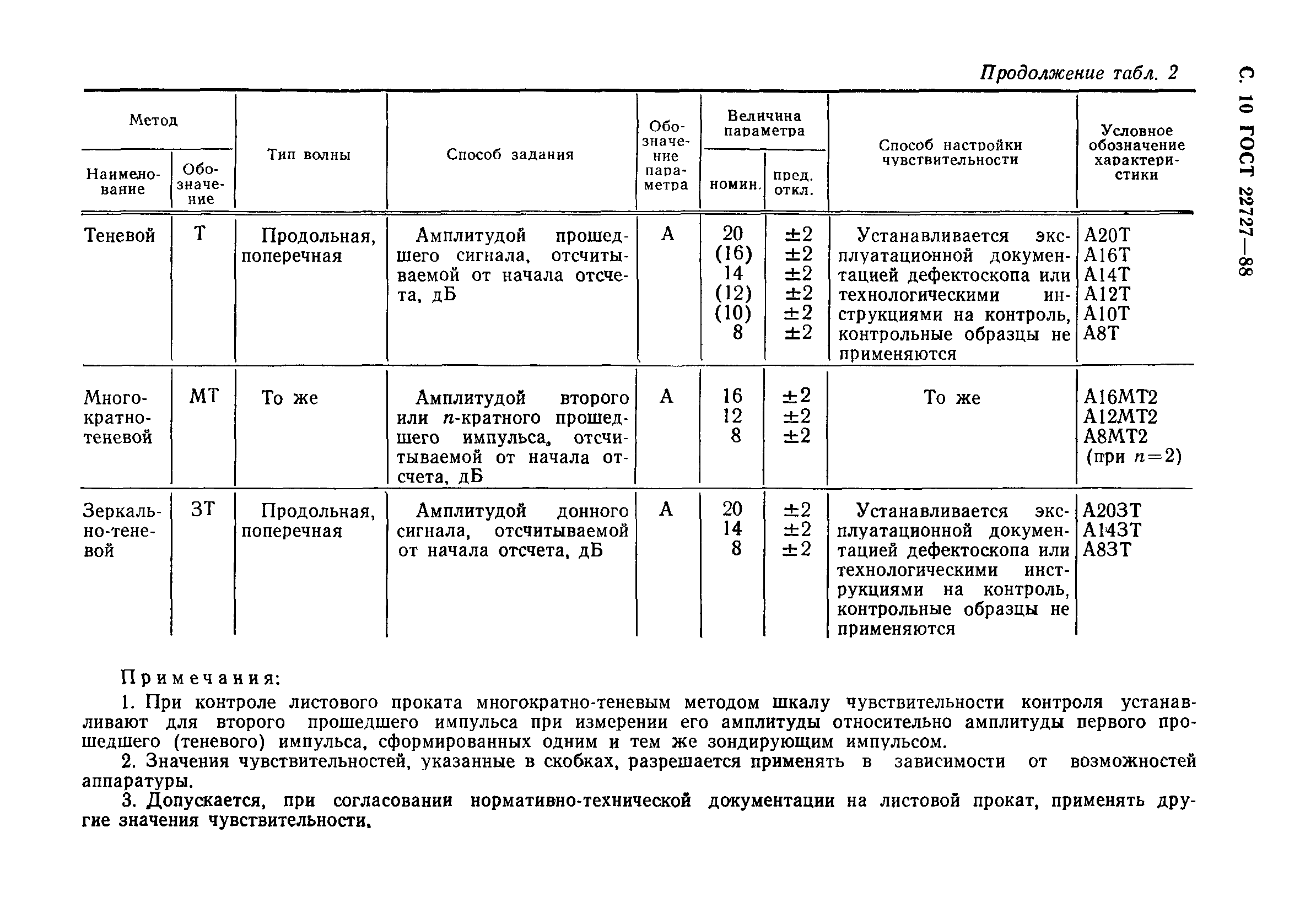 С. 10 ГОСТ 22727—88

Продолжение табл. 2

| Метод: Наименование | Метод: Обозначение | Тип волны | Способ задания | Обозначение параметра | Величина параметра: номин. | Величина параметра: пред. откл. | Способ настройки чувствительности | Условное обозначение характеристики |
|---|---|---|---|---|---|---|---|---|
| Теневой | Т | Продольная, поперечная | Амплитудой прошедшего сигнала, отсчитываемой от начала отсчета, дБ | А | 20 (16) 14 (12) (10) 8 | ±2 ±2 ±2 ±2 ±2 ±2 | Устанавливается эксплуатационной документацией дефектоскопа или технологическими инструкциями на контроль, контрольные образцы не применяются | А20Т А16Т А14Т А12Т А10Т А8Т |
| Многократно-теневой | МТ | То же | Амплитудой второго или $n$-кратного прошедшего импульса, отсчитываемой от начала отсчета, дБ | А | 16 12 8 | ±2 ±2 ±2 | То же | А16МТ2 А12МТ2 А8МТ2 (при $n=2$) |
| Зеркально-теневой | ЗТ | Продольная, поперечная | Амплитудой донного сигнала, отсчитываемой от начала отсчета, дБ | А | 20 14 8 | ±2 ±2 ±2 | Устанавливается эксплуатационной документацией дефектоскопа или технологическими инструкциями на контроль, контрольные образцы не применяются | А20ЗТ А14ЗТ А8ЗТ |

Примечания:

1. При контроле листового проката многократно-теневым методом шкалу чувствительности контроля устанавливают для второго прошедшего импульса при измерении его амплитуды относительно амплитуды первого прошедшего (теневого) импульса, сформированных одним и тем же зондирующим импульсом.

2. Значения чувствительностей, указанные в скобках, разрешается применять в зависимости от возможностей аппаратуры.

3. Допускается, при согласовании нормативно-технической документации на листовой прокат, применять другие значения чувствительности.